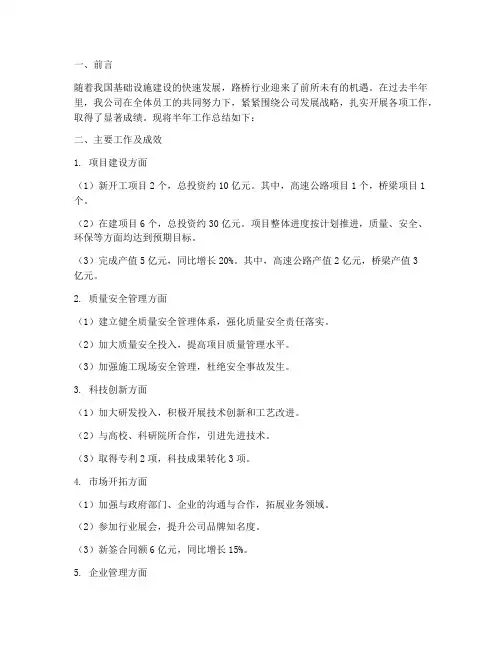 一、前言

随着我国基础设施建设的快速发展，路桥行业迎来了前所未有的机遇。在过去半年里，我公司在全体员工的共同努力下，紧紧围绕公司发展战略，扎实开展各项工作，取得了显著成绩。现将半年工作总结如下：

二、主要工作及成效

1. 项目建设方面

（1）新开工项目 2 个，总投资约 10 亿元。其中，高速公路项目 1 个，桥梁项目 1 个。

（2）在建项目 6 个，总投资约 30 亿元。项目整体进度按计划推进，质量、安全、环保等方面均达到预期目标。

（3）完成产值 5 亿元，同比增长 20%。其中，高速公路产值 2 亿元，桥梁产值 3 亿元。

2. 质量安全管理方面

（1）建立健全质量安全管理体系，强化质量安全责任落实。

（2）加大质量安全投入，提高项目质量管理水平。

（3）加强施工现场安全管理，杜绝安全事故发生。

3. 科技创新方面

（1）加大研发投入，积极开展技术创新和工艺改进。

（2）与高校、科研院所合作，引进先进技术。

（3）取得专利 2 项，科技成果转化 3 项。

4. 市场开拓方面

（1）加强与政府部门、企业的沟通与合作，拓展业务领域。

（2）参加行业展会，提升公司品牌知名度。

（3）新签合同额 6 亿元，同比增长 15%。

5. 企业管理方面